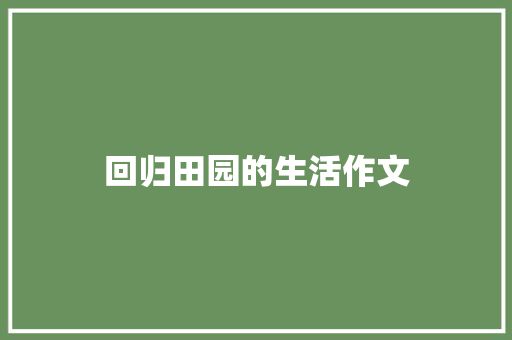 回归田园的生活作文